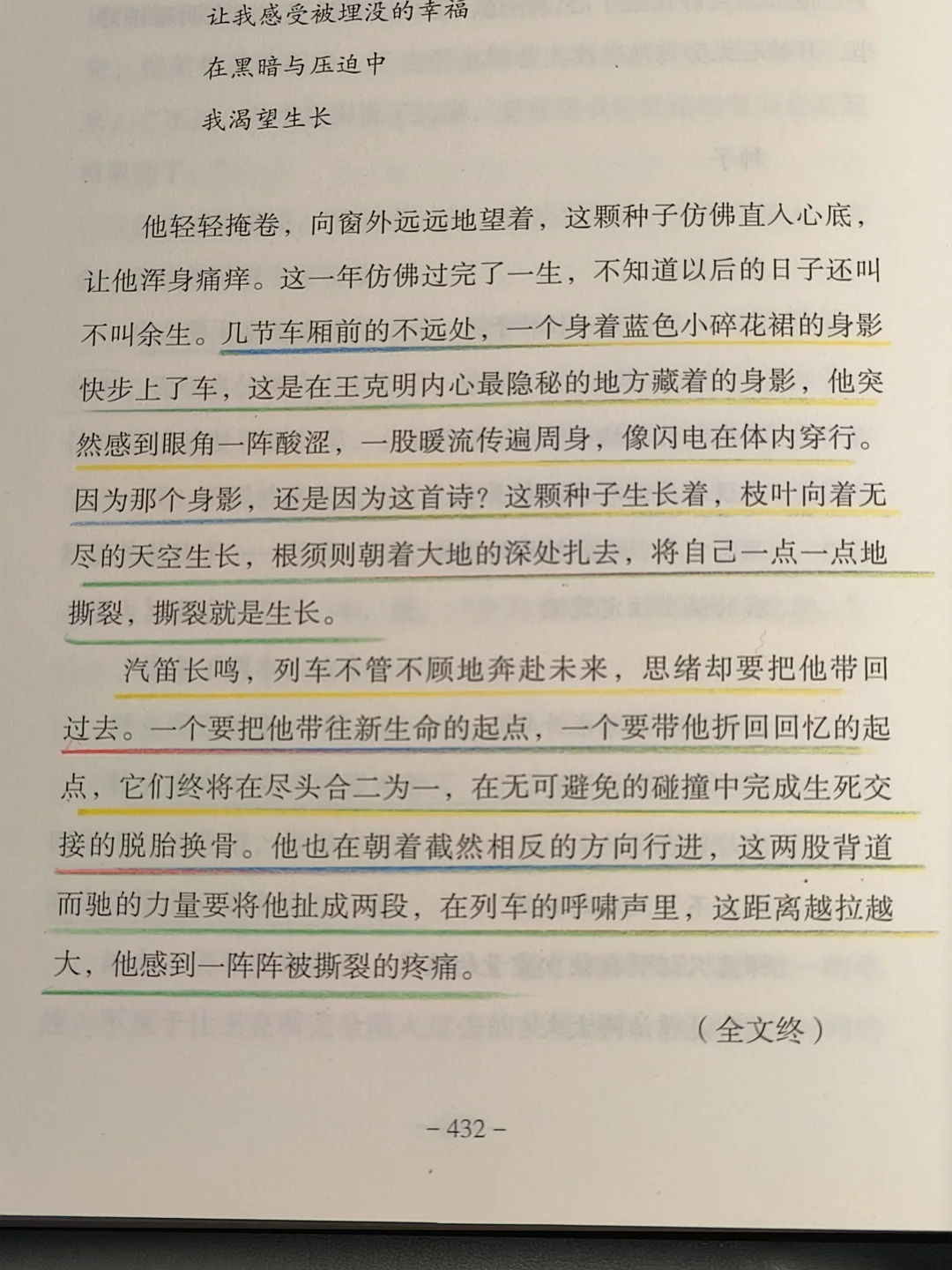 让我感受被埋没的幸福
在黑暗与压迫中
我渴望生长

他轻轻掩卷，向窗外远远地望着，这颗种子仿佛直入心底，让他浑身痛痒。这一年仿佛过完了一生，不知道以后的日子还叫不叫余生。几节车厢前的不远处，一个身着蓝色小碎花裙的身影快步上了车，这是在王克明内心最隐秘的地方藏着的身影，他突然感到眼角一阵酸涩，一股暖流传遍周身，像闪电在体内穿行。因为那个身影，还是因为这首诗？这颗种子生长着，枝叶向着无尽的天空生长，根须则朝着大地的深处扎去，将自己一点一点地撕裂，撕裂就是生长。

汽笛长鸣，列车不管不顾地奔赴未来，思绪却要把他带回过去。一个要把他带往新生命的起点，一个要带他折回回忆的起点，它们终将在尽头合二为一，在无可避免的碰撞中完成生死交接的脱胎换骨。他也在朝着截然相反的方向行进，这两股背道而驰的力量要将他扯成两段，在列车的呼啸声里，这距离越拉越大，他感到一阵阵被撕裂的疼痛。

（全文终）

– 432 –